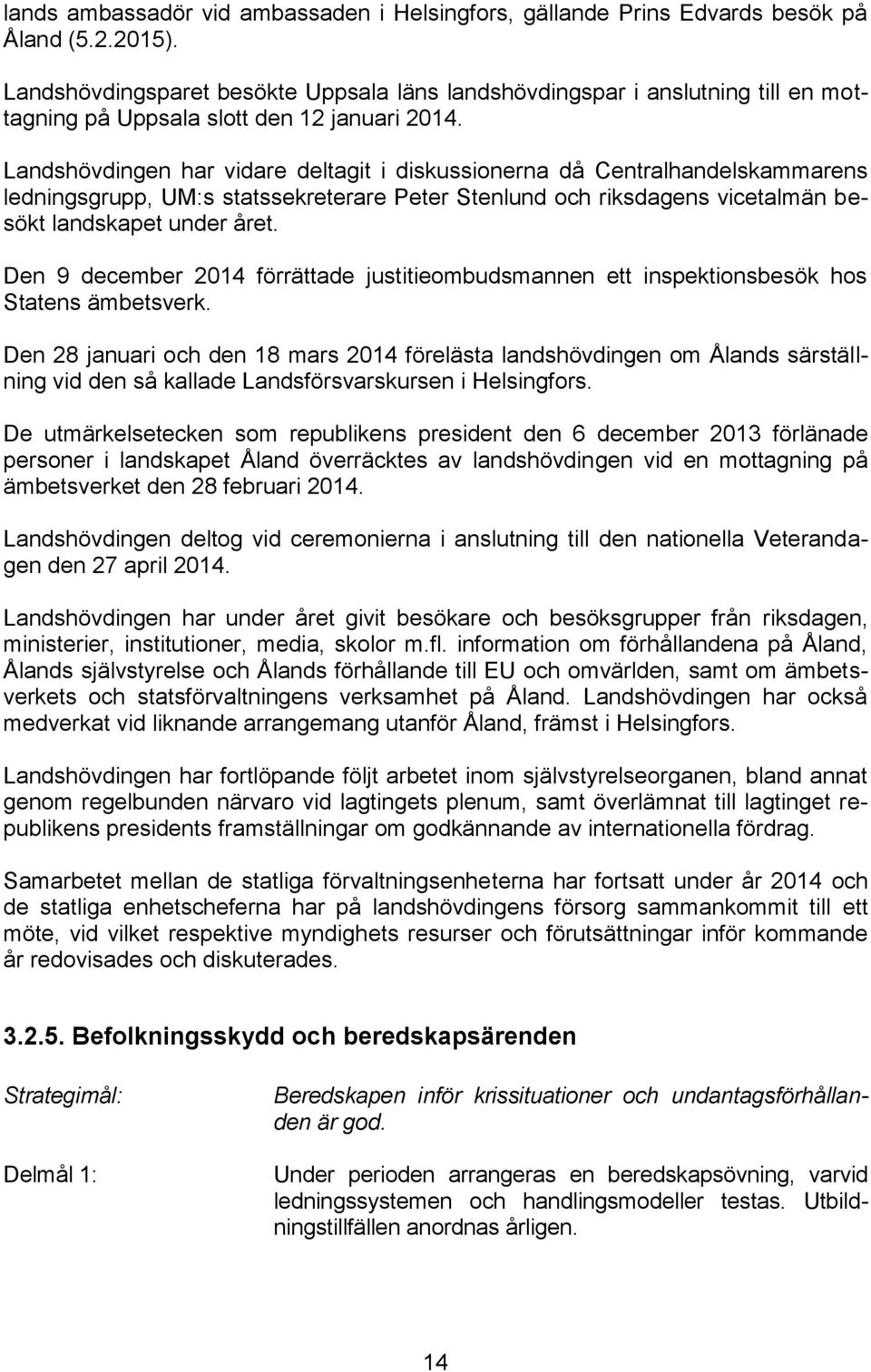 lands ambassadör vid ambassaden i Helsingfors, gällande Prins Edvards besök på Åland (5.2.2015).

Landshövdingsparet besökte Uppsala läns landshövdingspar i anslutning till en mottagning på Uppsala slott den 12 januari 2014.

Landshövdingen har vidare deltagit i diskussionerna då Centralhandelskammarens ledningsgrupp, UM:s statssekreterare Peter Stenlund och riksdagens vicetalmän besökt landskapet under året.

Den 9 december 2014 förrättade justitieombudsmannen ett inspektionsbesök hos Statens ämbetsverk.

Den 28 januari och den 18 mars 2014 förelästa landshövdingen om Ålands särställning vid den så kallade Landsförsvarskursen i Helsingfors.

De utmärkelsetecken som republikens president den 6 december 2013 förlänade personer i landskapet Åland överräcktes av landshövdingen vid en mottagning på ämbetsverket den 28 februari 2014.

Landshövdingen deltog vid ceremonierna i anslutning till den nationella Veterandagen den 27 april 2014.

Landshövdingen har under året givit besökare och besöksgrupper från riksdagen, ministerier, institutioner, media, skolor m.fl. information om förhållandena på Åland, Ålands självstyrelse och Ålands förhållande till EU och omvärlden, samt om ämbetsverkets och statsförvaltningens verksamhet på Åland. Landshövdingen har också medverkat vid liknande arrangemang utanför Åland, främst i Helsingfors.

Landshövdingen har fortlöpande följt arbetet inom självstyrelseorganen, bland annat genom regelbunden närvaro vid lagtingets plenum, samt överlämnat till lagtinget republikens presidents framställningar om godkännande av internationella fördrag.

Samarbetet mellan de statliga förvaltningsenheterna har fortsatt under år 2014 och de statliga enhetscheferna har på landshövdingens försorg sammankommit till ett möte, vid vilket respektive myndighets resurser och förutsättningar inför kommande år redovisades och diskuterades.

3.2.5. Befolkningsskydd och beredskapsärenden

Strategimål: Beredskapen inför krissituationer och undantagsförhållanden är god.

Delmål 1: Under perioden arrangeras en beredskapsövning, varvid ledningssystemen och handlingsmodeller testas. Utbildningstillfällen anordnas årligen.

14